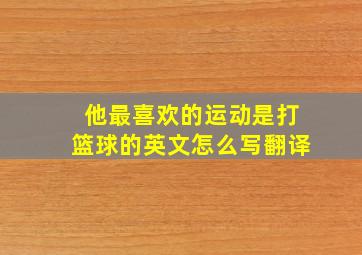 他最喜欢的运动是打篮球的英文怎么写翻译